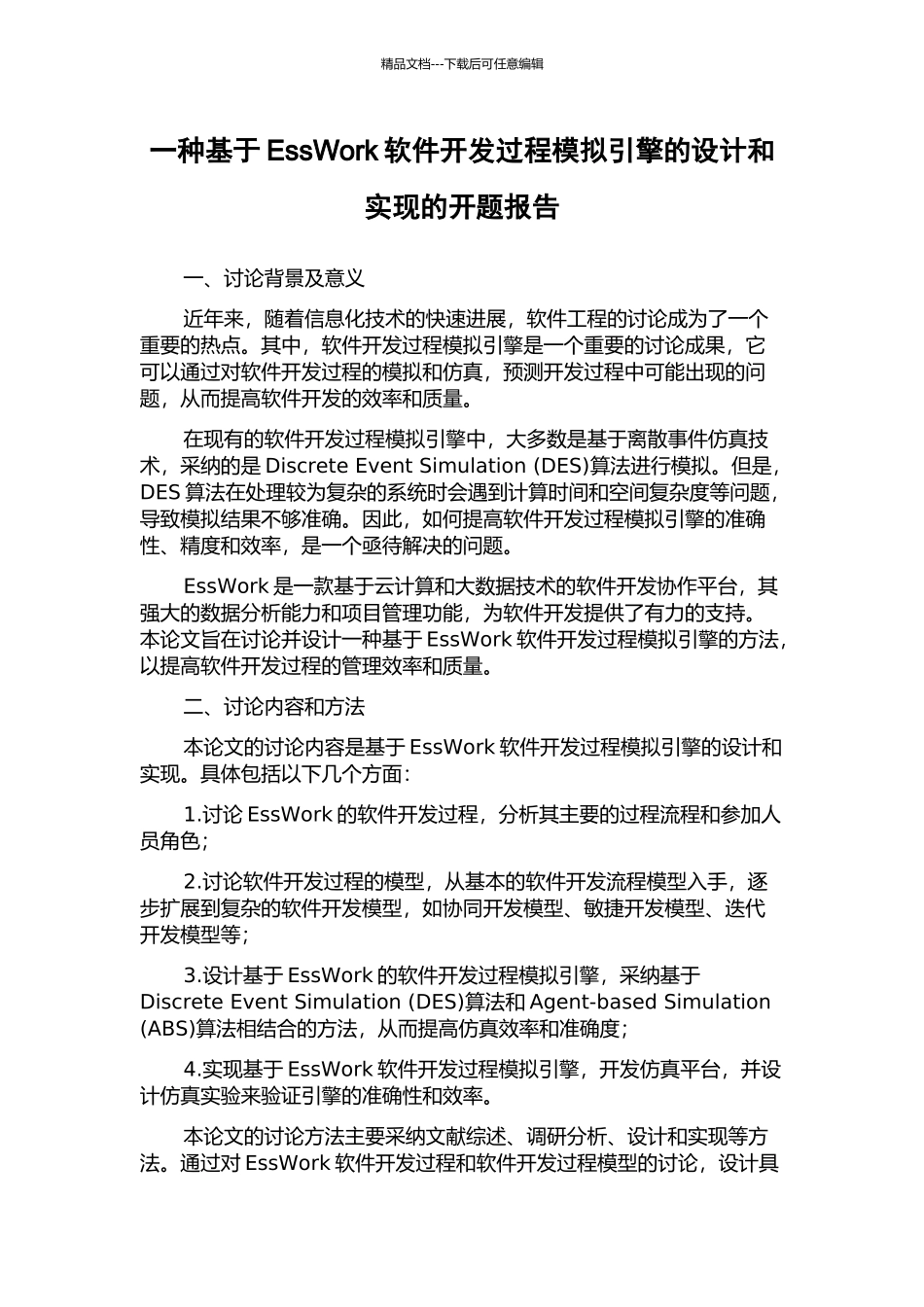 精品文档---下载后可任意编辑

一种基于 EssWork 软件开发过程模拟引擎的设计和实现的开题报告

一、讨论背景及意义

近年来，随着信息化技术的快速进展，软件工程的讨论成为了一个重要的热点。其中，软件开发过程模拟引擎是一个重要的讨论成果，它可以通过对软件开发过程的模拟和仿真，预测开发过程中可能出现的问题，从而提高软件开发的效率和质量。

在现有的软件开发过程模拟引擎中，大多数是基于离散事件仿真技术，采纳的是 Discrete Event Simulation (DES)算法进行模拟。但是，DES 算法在处理较为复杂的系统时会遇到计算时间和空间复杂度等问题，导致模拟结果不够准确。因此，如何提高软件开发过程模拟引擎的准确性、精度和效率，是一个亟待解决的问题。

EssWork 是一款基于云计算和大数据技术的软件开发协作平台，其强大的数据分析能力和项目管理功能，为软件开发提供了有力的支持。本论文旨在讨论并设计一种基于 EssWork 软件开发过程模拟引擎的方法，以提高软件开发过程的管理效率和质量。

二、讨论内容和方法

本论文的讨论内容是基于 EssWork 软件开发过程模拟引擎的设计和实现。具体包括以下几个方面：

1.讨论 EssWork 的软件开发过程，分析其主要的过程流程和参加人员角色；

2.讨论软件开发过程的模型，从基本的软件开发流程模型入手，逐步扩展到复杂的软件开发模型，如协同开发模型、敏捷开发模型、迭代开发模型等；

3.设计基于 EssWork 的软件开发过程模拟引擎，采纳基于 Discrete Event Simulation (DES)算法和 Agent-based Simulation (ABS)算法相结合的方法，从而提高仿真效率和准确度；

4.实现基于 EssWork 软件开发过程模拟引擎，开发仿真平台，并设计仿真实验来验证引擎的准确性和效率。

本论文的讨论方法主要采纳文献综述、调研分析、设计和实现等方法。通过对 EssWork 软件开发过程和软件开发过程模型的讨论，设计具